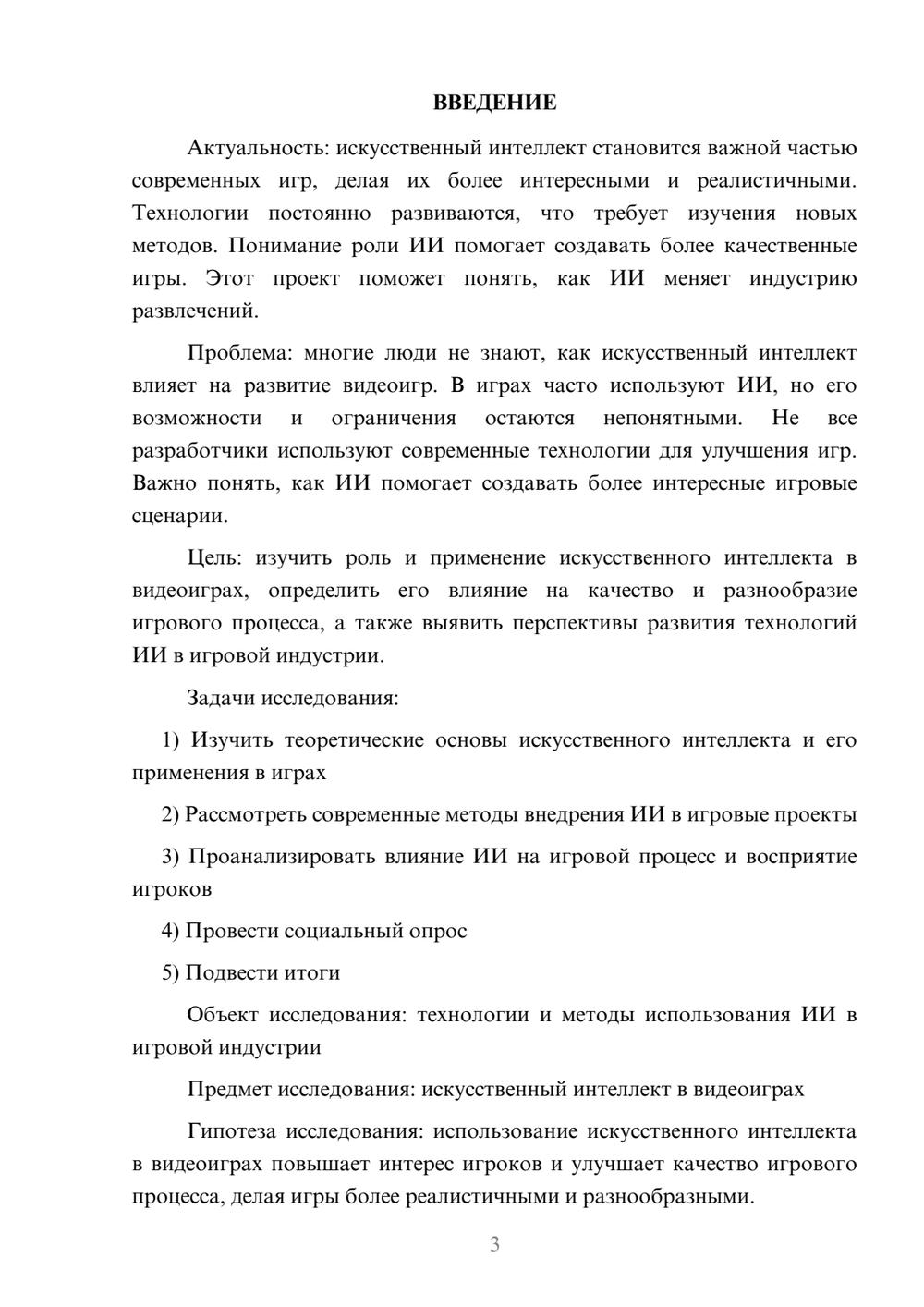 ВВЕДЕНИЕ

Актуальность: искусственный интеллект становится важной частью современных игр, делая их более интересными и реалистичными. Технологии постоянно развиваются, что требует изучения новых методов. Понимание роли ИИ помогает создавать более качественные игры. Этот проект поможет понять, как ИИ меняет индустрию развлечений.

Проблема: многие люди не знают, как искусственный интеллект влияет на развитие видеоигр. В играх часто используют ИИ, но его возможности и ограничения остаются непонятными. Не все разработчики используют современные технологии для улучшения игр. Важно понять, как ИИ помогает создавать более интересные игровые сценарии.

Цель: изучить роль и применение искусственного интеллекта в видеоиграх, определить его влияние на качество и разнообразие игрового процесса, а также выявить перспективы развития технологий ИИ в игровой индустрии.

Задачи исследования:

1) Изучить теоретические основы искусственного интеллекта и его применения в играх

2) Рассмотреть современные методы внедрения ИИ в игровые проекты

3) Проанализировать влияние ИИ на игровой процесс и восприятие игроков

4) Провести социальный опрос

5) Подвести итоги

Объект исследования: технологии и методы использования ИИ в игровой индустрии

Предмет исследования: искусственный интеллект в видеоиграх

Гипотеза исследования: использование искусственного интеллекта в видеоиграх повышает интерес игроков и улучшает качество игрового процесса, делая игры более реалистичными и разнообразными.

3